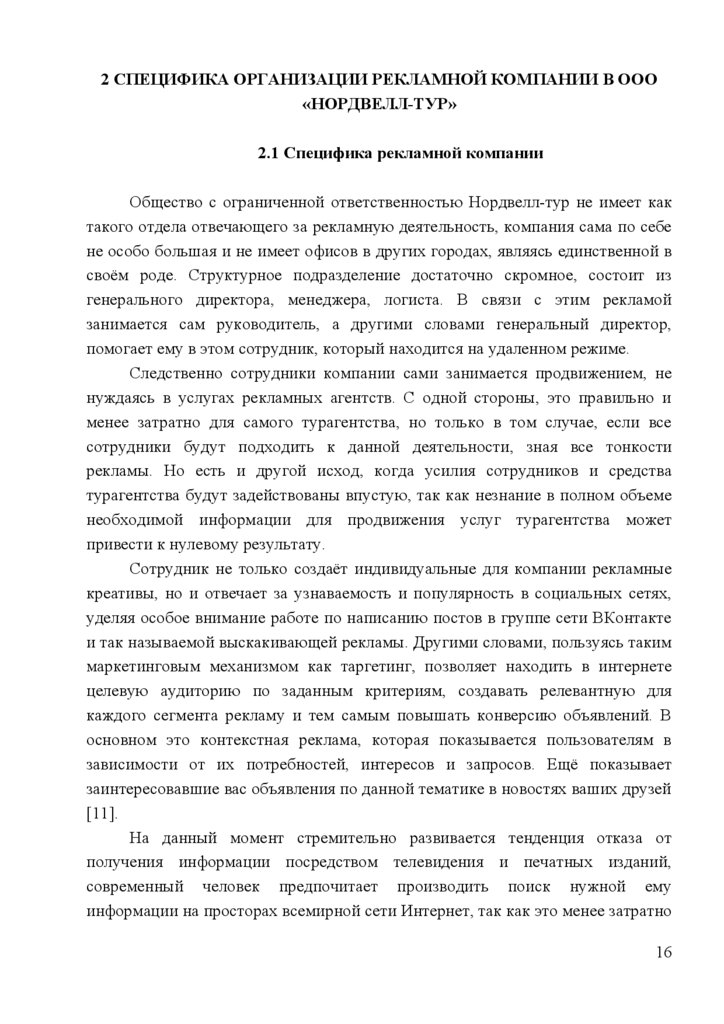 2 СПЕЦИФИКА ОРГАНИЗАЦИИ РЕКЛАМНОЙ КОМПАНИИ В ООО «НОРДВЕЛЛ-ТУР»

2.1 Специфика рекламной компании

Общество с ограниченной ответственностью Нордвелл-тур не имеет как такого отдела отвечающего за рекламную деятельность, компания сама по себе не особо большая и не имеет офисов в других городах, являясь единственной в своём роде. Структурное подразделение достаточно скромное, состоит из генерального директора, менеджера, логиста. В связи с этим рекламой занимается сам руководитель, а другими словами генеральный директор, помогает ему в этом сотрудник, который находится на удаленном режиме.

Следственно сотрудники компании сами занимается продвижением, не нуждаясь в услугах рекламных агентств. С одной стороны, это правильно и менее затратно для самого турагентства, но только в том случае, если все сотрудники будут подходить к данной деятельности, зная все тонкости рекламы. Но есть и другой исход, когда усилия сотрудников и средства турагентства будут задействованы впустую, так как незнание в полном объеме необходимой информации для продвижения услуг турагентства может привести к нулевому результату.

Сотрудник не только создаёт индивидуальные для компании рекламные креативы, но и отвечает за узнаваемость и популярность в социальных сетях, уделяя особое внимание работе по написанию постов в группе сети ВКонтакте и так называемой выскакивающей рекламы. Другими словами, пользуясь таким маркетинговым механизмом как таргетинг, позволяет находить в интернете целевую аудиторию по заданным критериям, создавать релевантную для каждого сегмента рекламу и тем самым повышать конверсию объявлений. В основном это контекстная реклама, которая показывается пользователям в зависимости от их потребностей, интересов и запросов. Ещё показывает заинтересовавшие вас объявления по данной тематике в новостях ваших друзей [11].

На данный момент стремительно развивается тенденция отказа от получения информации посредством телевидения и печатных изданий, современный человек предпочитает производить поиск нужной ему информации на просторах всемирной сети Интернет, так как это менее затратно

16